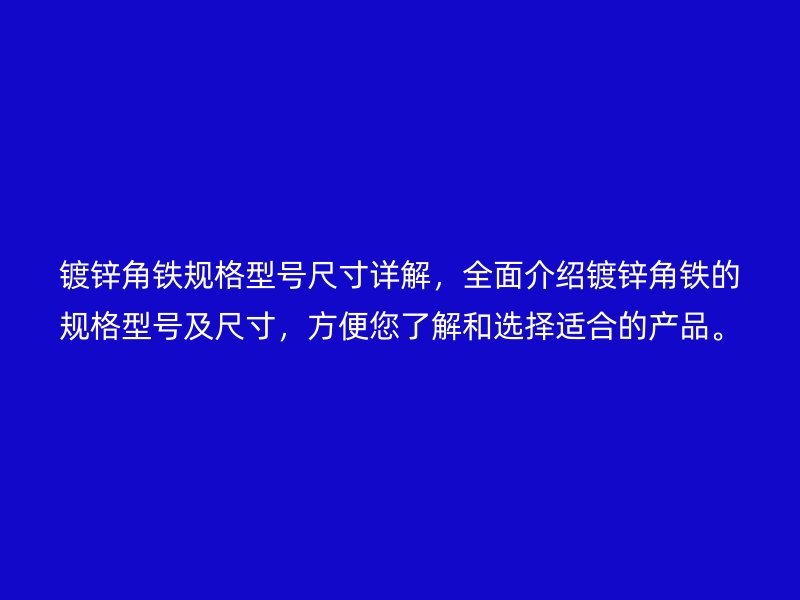 镀锌角铁规格型号尺寸详解，全面介绍镀锌角铁的规格型号及尺寸，方便您了解和选择适合的产品。